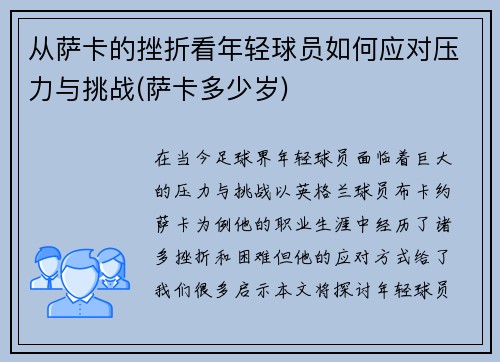 从萨卡的挫折看年轻球员如何应对压力与挑战(萨卡多少岁)

在当今足球界年轻球员面临着巨大的压力与挑战以英格兰球员布卡约萨卡为例他的职业生涯中经历了诸多挫折和困难但他的应对方式给了我们很多启示本文将探讨年轻球员